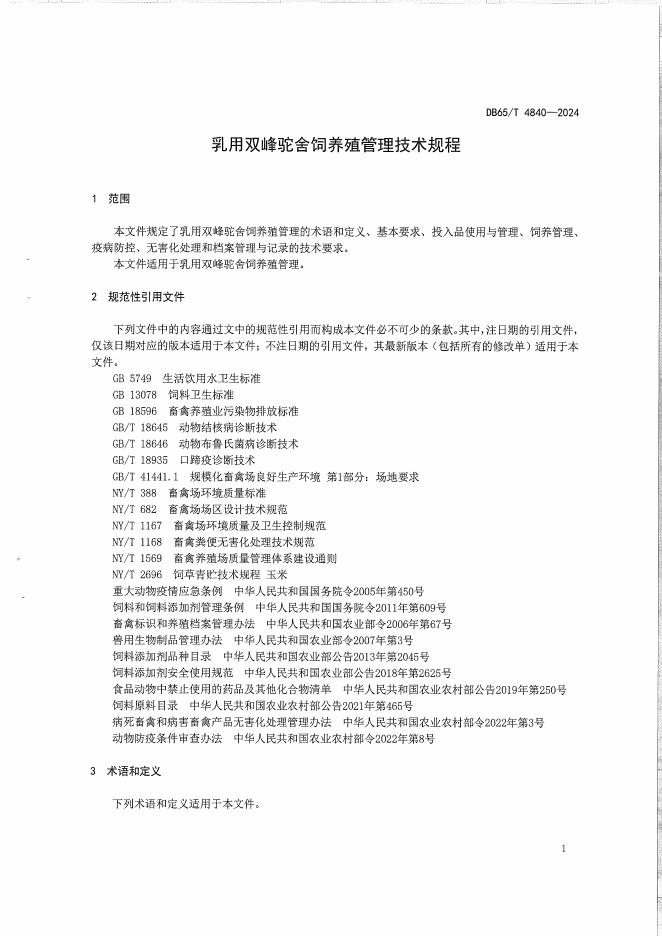 DB65/T 4840—2024

乳用双峰驼舍饲养殖管理技术规程

1 范围

本文件规定了乳用双峰驼舍饲养殖管理的术语和定义、基本要求、投入品使用与管理、饲养管理、疫病防控、无害化处理和档案管理与记录的技术要求。
本文件适用于乳用双峰驼舍饲养殖管理。

2 规范性引用文件

下列文件中的内容通过文中的规范性引用而构成本文件必不可少的条款。其中，注日期的引用文件，仅该日期对应的版本适用于本文件；不注日期的引用文件，其最新版本（包括所有的修改单）适用于本文件。
GB 5749 生活饮用水卫生标准
GB 13078 饲料卫生标准
GB 18596 畜禽养殖业污染物排放标准
GB/T 18645 动物结核病诊断技术
GB/T 18646 动物布鲁氏菌病诊断技术
GB/T 18935 口蹄疫诊断技术
GB/T 41441.1 规模化畜禽场良好生产环境 第1部分：场地要求
NY/T 388 畜禽场环境质量标准
NY/T 682 畜禽场场区设计技术规范
NY/T 1167 畜禽场环境质量及卫生控制规范
NY/T 1168 畜禽粪便无害化处理技术规范
NY/T 1569 畜禽养殖场质量管理体系建设通则
NY/T 2696 饲草青贮技术规程 玉米
重大动物疫情应急条例 中华人民共和国国务院令2005年第450号
饲料和饲料添加剂管理条例 中华人民共和国国务院令2011年第609号
畜禽标识和养殖档案管理办法 中华人民共和国农业部令2006年第67号
兽用生物制品管理办法 中华人民共和国农业部令2007年第3号
饲料添加剂品种目录 中华人民共和国农业部公告2013年第2045号
饲料添加剂安全使用规范 中华人民共和国农业部公告2018年第2625号
食品动物中禁止使用的药品及其他化合物清单 中华人民共和国农业农村部公告2019年第250号
饲料原料目录 中华人民共和国农业农村部公告2021年第465号
病死畜禽和病害畜禽产品无害化处理管理办法 中华人民共和国农业农村部令2022年第3号
动物防疫条件审查办法 中华人民共和国农业农村部令2022年第8号

3 术语和定义

下列术语和定义适用于本文件。

1